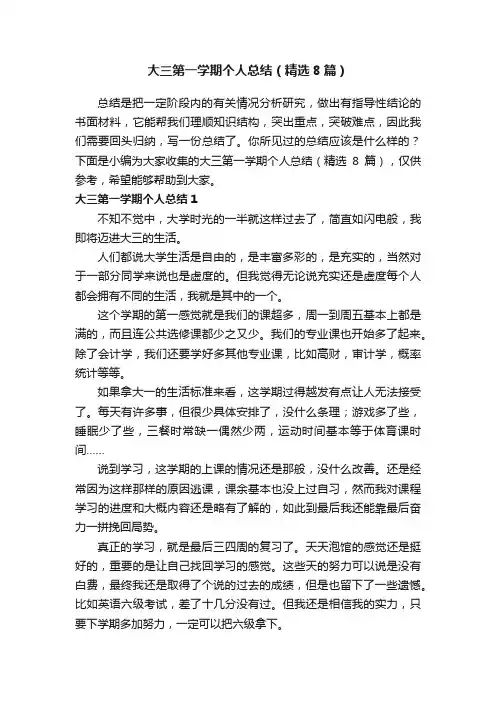 大三第一学期个人总结（精选8篇）

总结是把一定阶段内的有关情况分析研究，做出有指导性结论的书面材料，它能帮我们理顺知识结构，突出重点，突破难点，因此我们需要回头归纳，写一份总结了。你所见过的总结应该是什么样的？下面是小编为大家收集的大三第一学期个人总结（精选 8 篇），仅供参考，希望能够帮助到大家。

大三第一学期个人总结1

不知不觉中，大学时光的一半就这样过去了，简直如闪电般，我即将迈进大三的生活。

人们都说大学生活是自由的，是丰富多彩的，是充实的，当然对于一部分同学来说也是虚度的。但我觉得无论说充实还是虚度每个人都会拥有不同的生活，我就是其中的一个。

这个学期的第一感觉就是我们的课超多，周一到周五基本上都是满的，而且连公共选修课都少之又少。我们的专业课也开始多了起来。除了会计学，我们还要学好多其他专业课，比如高财，审计学，概率统计等等。

如果拿大一的生活标准来看，这学期过得越发有点让人无法接受了。每天有许多事，但很少具体安排了，没什么条理；游戏多了些，睡眠少了些，三餐时常缺一偶然少两，运动时间基本等于体育课时间……

说到学习，这学期的上课的情况还是那般，没什么改善。还是经常因为这样那样的原因逃课，课余基本也没上过自习，然而我对课程学习的进度和大概内容还是略有了解的，如此到最后我还能靠最后奋力一拼挽回局势。

真正的学习，就是最后三四周的复习了。天天泡馆的感觉还是挺好的，重要的是让自己找回学习的感觉。这些天的努力可以说是没有白费，最终我还是取得了个说的过去的成绩，但是也留下了一些遗憾。比如英语六级考试，差了十几分没有过。但我还是相信我的实力，只要下学期多加努力，一定可以把六级拿下。